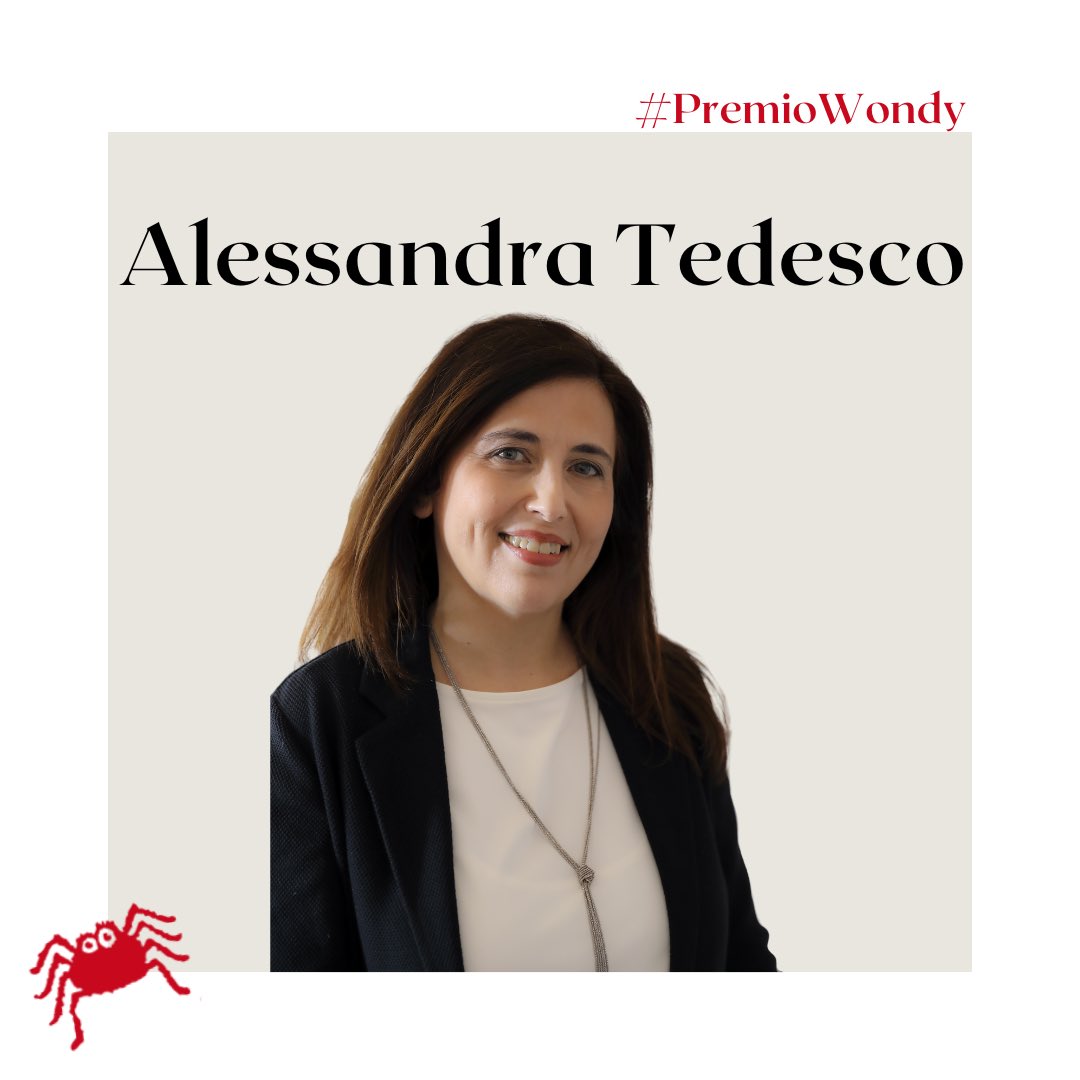 #PremioWondy

Alessandra Tedesco